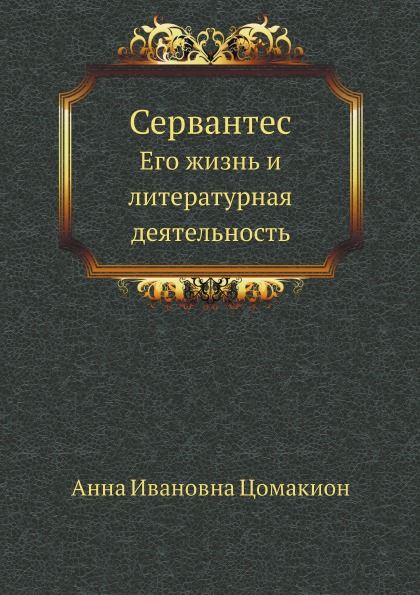 Сервантес
Его жизнь и литературная деятельность

Анна Ивановна Цомакион